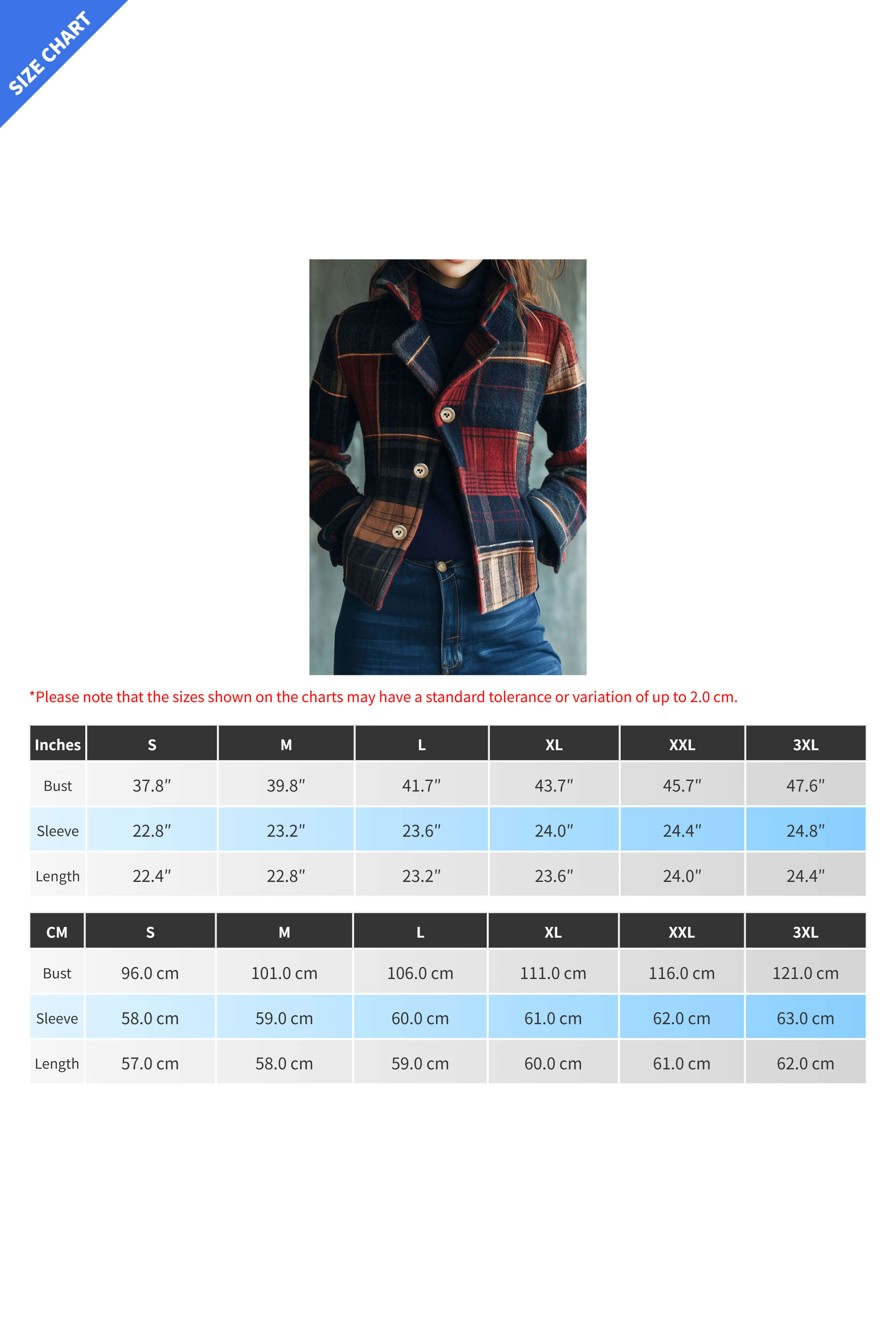 SIZE CHART

*Please note that the sizes shown on the charts may have a standard tolerance or variation of up to 2.0 cm.

| Inches | S | M | L | XL | XXL | 3XL |
|---|---|---|---|---|---|---|
| Bust | 37.8″ | 39.8″ | 41.7″ | 43.7″ | 45.7″ | 47.6″ |
| Sleeve | 22.8″ | 23.2″ | 23.6″ | 24.0″ | 24.4″ | 24.8″ |
| Length | 22.4″ | 22.8″ | 23.2″ | 23.6″ | 24.0″ | 24.4″ |

| CM | S | M | L | XL | XXL | 3XL |
|---|---|---|---|---|---|---|
| Bust | 96.0 cm | 101.0 cm | 106.0 cm | 111.0 cm | 116.0 cm | 121.0 cm |
| Sleeve | 58.0 cm | 59.0 cm | 60.0 cm | 61.0 cm | 62.0 cm | 63.0 cm |
| Length | 57.0 cm | 58.0 cm | 59.0 cm | 60.0 cm | 61.0 cm | 62.0 cm |